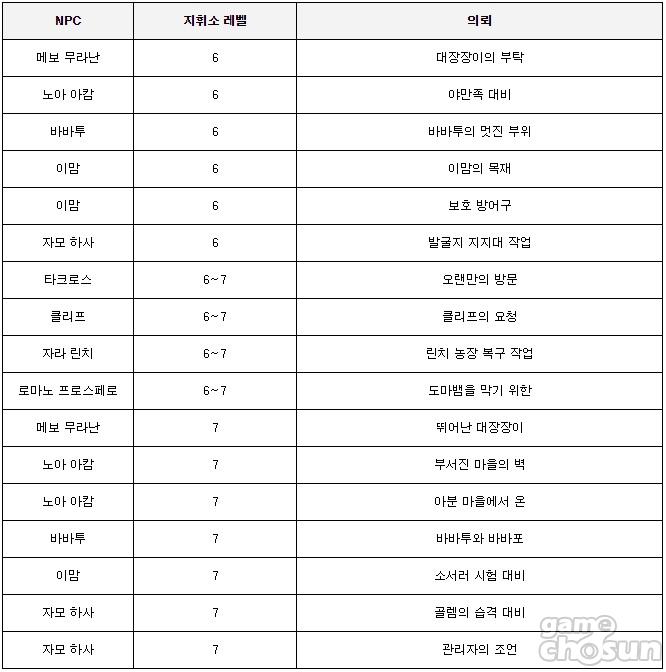 | NPC | 지휘소 레벨 | 의뢰 |
|---|---|---|
| 메보 무라난 | 6 | 대장장이의 부탁 |
| 노아 아캄 | 6 | 야만족 대비 |
| 바바투 | 6 | 바바투의 멋진 부위 |
| 이맘 | 6 | 이맘의 목재 |
| 이맘 | 6 | 보호 방어구 |
| 자모 하사 | 6 | 발굴지 지지대 작업 |
| 타크로스 | 6~7 | 오랜만의 방문 |
| 클리프 | 6~7 | 클리프의 요청 |
| 자라 린치 | 6~7 | 린치 농장 복구 작업 |
| 로마노 프로스페로 | 6~7 | 도마뱀을 막기 위한 |
| 메보 무라난 | 7 | 뛰어난 대장장이 |
| 노아 아캄 | 7 | 부서진 마을의 벽 |
| 노아 아캄 | 7 | 아분 마을에서 온 |
| 바바투 | 7 | 바바투와 바바포 |
| 이맘 | 7 | 소서러 시험 대비 |
| 자모 하사 | 7 | 골렘의 습격 대비 |
| 자모 하사 | 7 | 관리자의 조언 |

game chosun